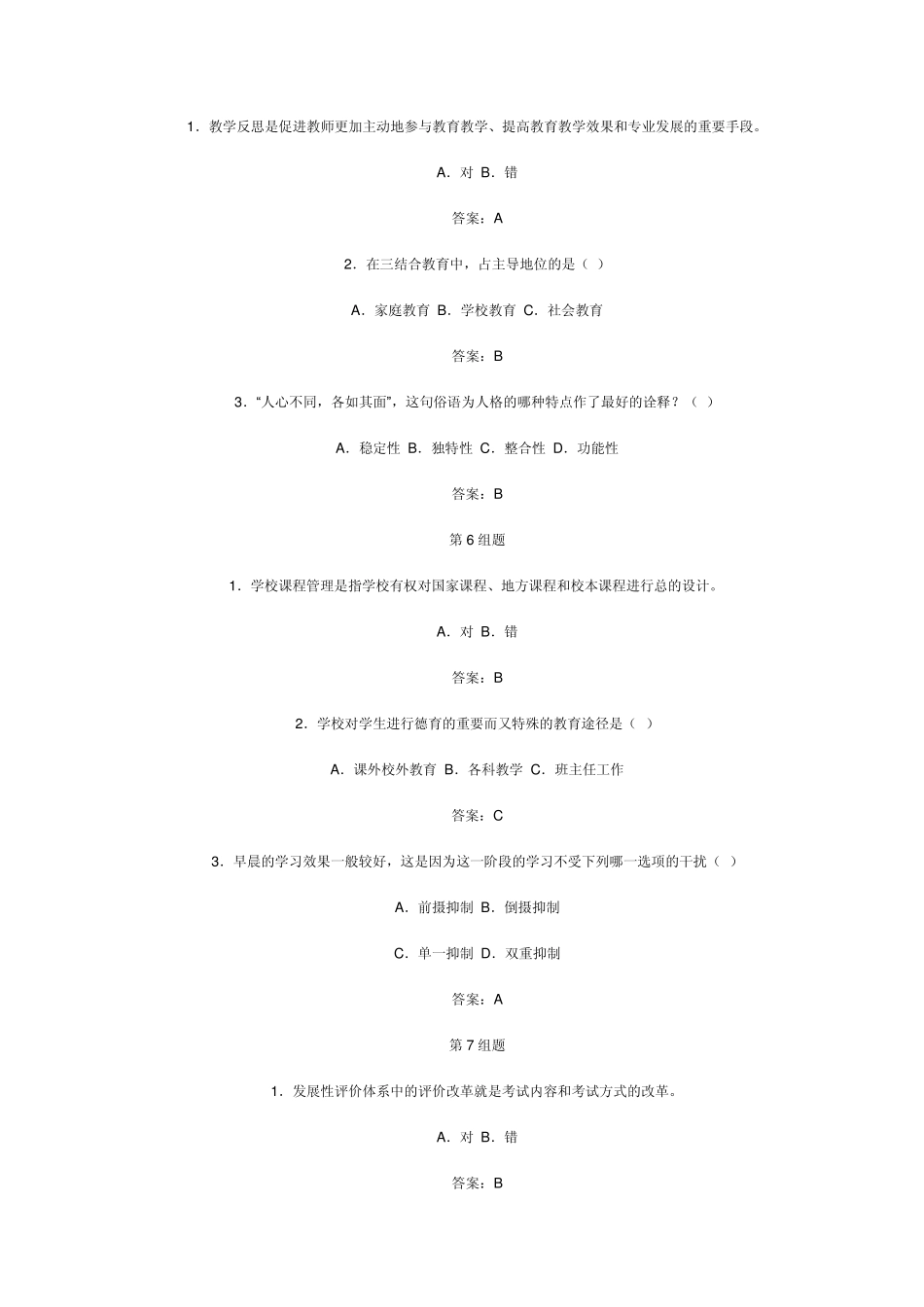 1．教学反思是促进教师更加主动地参与教育教学、提高教育教学效果和专业发展的重要手段。

A．对 B．错

答案：A

2．在三结合教育中，占主导地位的是（ ）

A．家庭教育 B．学校教育 C．社会教育

答案：B

3．“人心不同，各如其面”，这句俗语为人格的哪种特点作了最好的诠释？（ ）

A．稳定性 B．独特性 C．整合性 D．功能性

答案：B

第 6 组题

1．学校课程管理是指学校有权对国家课程、地方课程和校本课程进行总的设计。

A．对 B．错

答案：B

2．学校对学生进行德育的重要而又特殊的教育途径是（ ）

A．课外校外教育 B．各科教学 C．班主任工作

答案：C

3．早晨的学习效果一般较好，这是因为这一阶段的学习不受下列哪一选项的干扰（ ）

A．前摄抑制 B．倒摄抑制

C．单一抑制 D．双重抑制

答案：A

第 7 组题

1．发展性评价体系中的评价改革就是考试内容和考试方式的改革。

A．对 B．错

答案：B